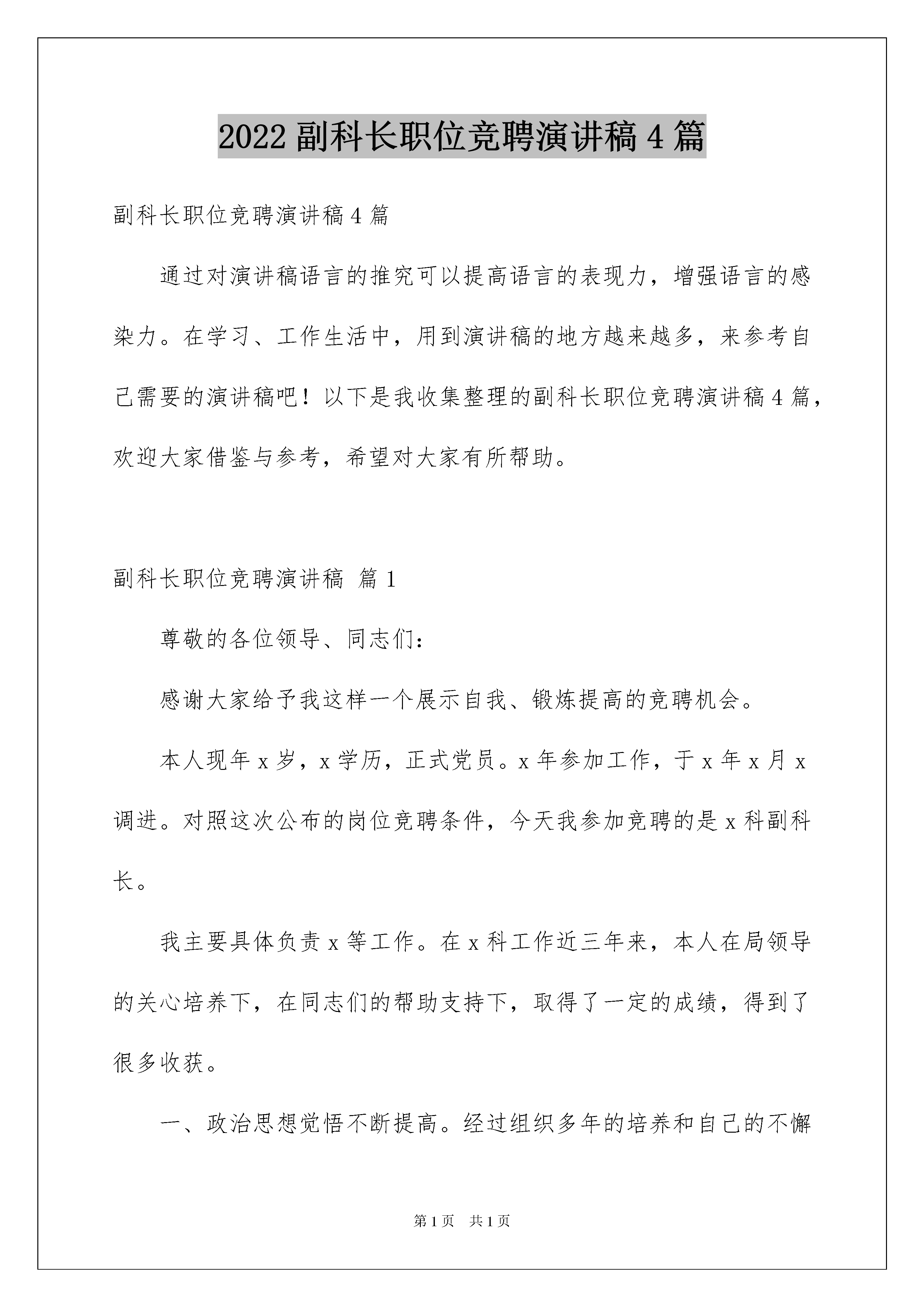 2022 副科长职位竞聘演讲稿 4 篇

副科长职位竞聘演讲稿 4 篇

通过对演讲稿语言的推究可以提高语言的表现力，增强语言的感染力。在学习、工作生活中，用到演讲稿的地方越来越多，来参考自己需要的演讲稿吧！以下是我收集整理的副科长职位竞聘演讲稿 4 篇，欢迎大家借鉴与参考，希望对大家有所帮助。

副科长职位竞聘演讲稿 篇 1

尊敬的各位领导、同志们：

感谢大家给予我这样一个展示自我、锻炼提高的竞聘机会。

本人现年 x 岁，x 学历，正式党员。x 年参加工作，于 x 年 x 月 x 调进。对照这次公布的岗位竞聘条件，今天我参加竞聘的是 x 科副科长。

我主要具体负责 x 等工作。在 x 科工作近三年来，本人在局领导的关心培养下，在同志们的帮助支持下，取得了一定的成绩，得到了很多收获。

一、政治思想觉悟不断提高。经过组织多年的培养和自己的不懈

第 1 页 共 1 页